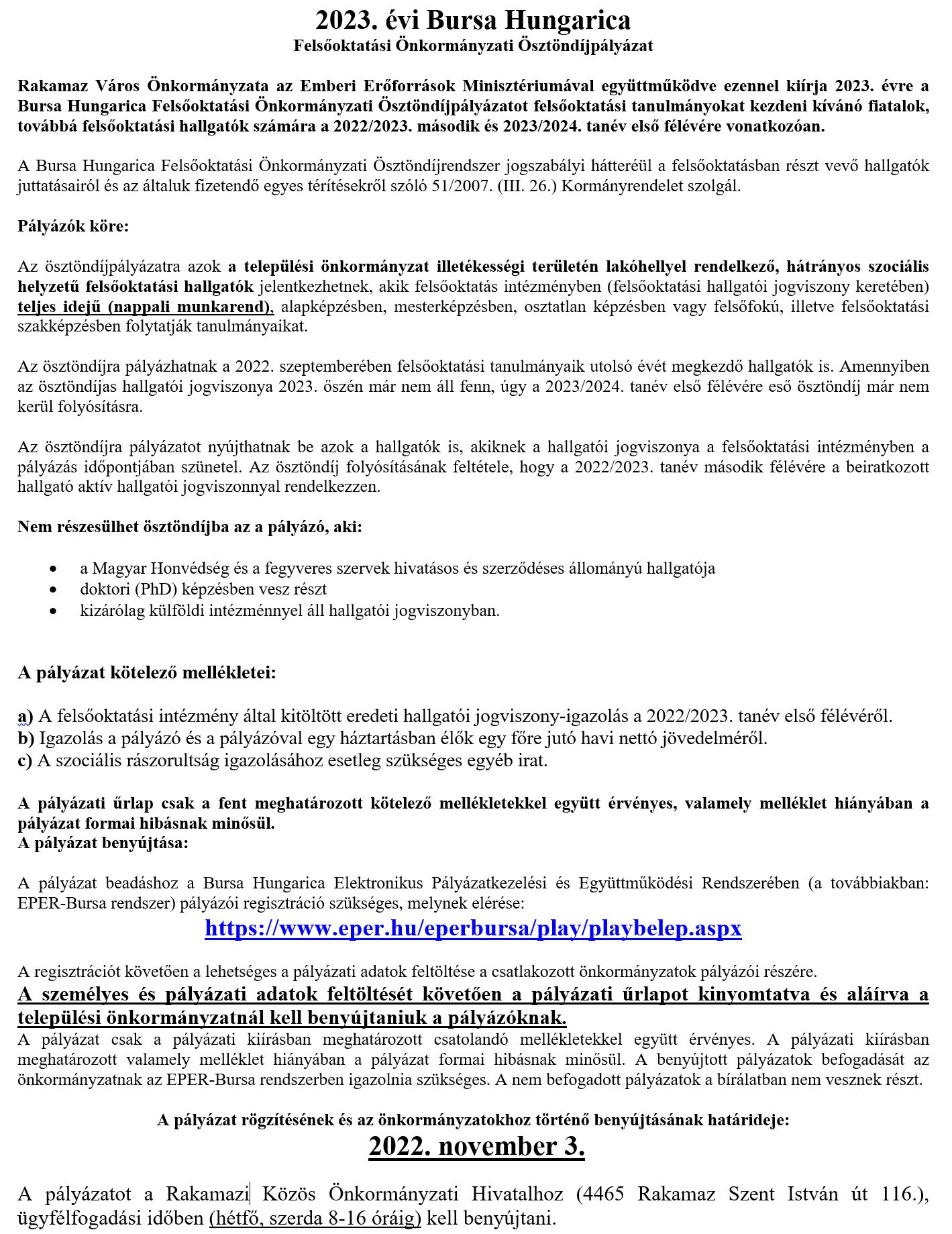 2023. évi Bursa Hungarica
Felsőoktatási Önkormányzati Ösztöndíjpályázat

Rakamaz Város Önkormányzata az Emberi Erőforrások Minisztériumával együttműködve ezennel kiírja 2023. évre a Bursa Hungarica Felsőoktatási Önkormányzati Ösztöndíjpályázatot felsőoktatási tanulmányokat kezdeni kívánó fiatalok, továbbá felsőoktatási hallgatók számára a 2022/2023. második és 2023/2024. tanév első félévére vonatkozóan.

A Bursa Hungarica Felsőoktatási Önkormányzati Ösztöndíjrendszer jogszabályi hátteréül a felsőoktatásban részt vevő hallgatók juttatásairól és az általuk fizetendő egyes térítésekről szóló 51/2007. (III. 26.) Kormányrendelet szolgál.

Pályázók köre:

Az ösztöndíjpályázatra azok a települési önkormányzat illetékességi területén lakóhellyel rendelkező, hátrányos szociális helyzetű felsőoktatási hallgatók jelentkezhetnek, akik felsőoktatás intézményben (felsőoktatási hallgatói jogviszony keretében) teljes idejű (nappali munkarend), alapképzésben, mesterképzésben, osztatlan képzésben vagy felsőfokú, illetve felsőoktatási szakképzésben folytatják tanulmányaikat.

Az ösztöndíjra pályázhatnak a 2022. szeptemberében felsőoktatási tanulmányaik utolsó évét megkezdő hallgatók is. Amennyiben az ösztöndíjas hallgatói jogviszonya 2023. őszén már nem áll fenn, úgy a 2023/2024. tanév első félévére eső ösztöndíj már nem kerül folyósításra.

Az ösztöndíjra pályázatot nyújthatnak be azok a hallgatók is, akiknek a hallgatói jogviszonya a felsőoktatási intézményben a pályázás időpontjában szünetel. Az ösztöndíj folyósításának feltétele, hogy a 2022/2023. tanév második félévére a beiratkozott hallgató aktív hallgatói jogviszonnyal rendelkezzen.

Nem részesülhet ösztöndíjba az a pályázó, aki:

• a Magyar Honvédség és a fegyveres szervek hivatásos és szerződéses állományú hallgatója
• doktori (PhD) képzésben vesz részt
• kizárólag külföldi intézménnyel áll hallgatói jogviszonyban.

A pályázat kötelező mellékletei:

a) A felsőoktatási intézmény által kitöltött eredeti hallgatói jogviszony-igazolás a 2022/2023. tanév első félévéről.
b) Igazolás a pályázó és a pályázóval egy háztartásban élők egy főre jutó havi nettó jövedelméről.
c) A szociális rászorultság igazolásához esetleg szükséges egyéb irat.

A pályázati űrlap csak a fent meghatározott kötelező mellékletekkel együtt érvényes, valamely melléklet hiányában a pályázat formai hibásnak minősül.
A pályázat benyújtása:

A pályázat beadáshoz a Bursa Hungarica Elektronikus Pályázatkezelési és Együttműködési Rendszerében (a továbbiakban: EPER-Bursa rendszer) pályázói regisztráció szükséges, melynek elérése:
https://www.eper.hu/eperbursa/play/playbelep.aspx

A regisztrációt követően a lehetséges a pályázati adatok feltöltése a csatlakozott önkormányzatok pályázói részére.
A személyes és pályázati adatok feltöltését követően a pályázati űrlapot kinyomtatva és aláírva a települési önkormányzatnál kell benyújtaniuk a pályázóknak.
A pályázat csak a pályázati kiírásban meghatározott csatolandó mellékletekkel együtt érvényes. A pályázati kiírásban meghatározott valamely melléklet hiányában a pályázat formai hibásnak minősül. A benyújtott pályázatok befogadását az önkormányzatnak az EPER-Bursa rendszerben igazolnia szükséges. A nem befogadott pályázatok a bírálatban nem vesznek részt.

A pályázat rögzítésének és az önkormányzatokhoz történő benyújtásának határideje:
2022. november 3.

A pályázatot a Rakamazi Közös Önkormányzati Hivatalhoz (4465 Rakamaz Szent István út 116.), ügyfélfogadási időben (hétfő, szerda 8-16 óráig) kell benyújtani.